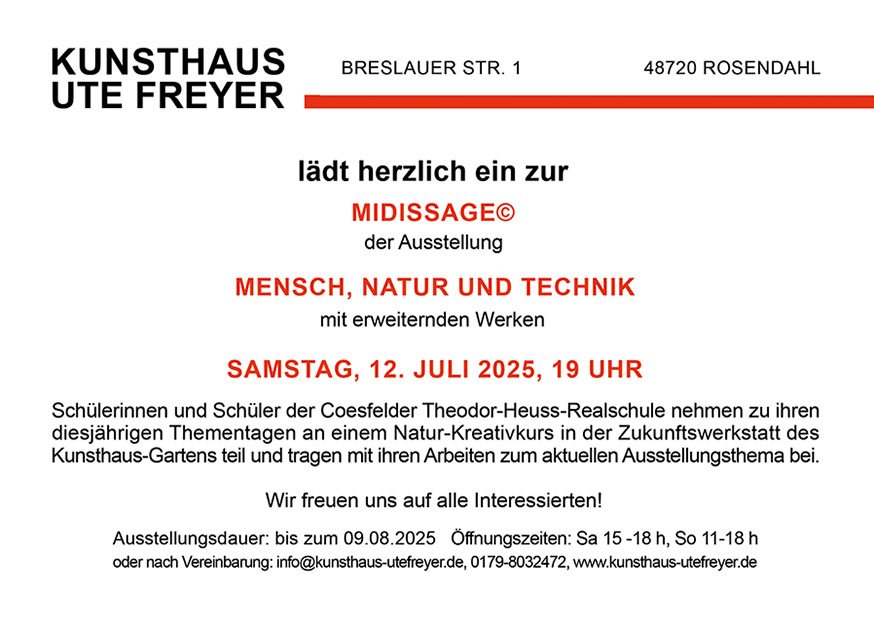 KUNSTHAUS
UTE FREYER

BRESLAUER STR. 1

48720 ROSENDAHL

lädt herzlich ein zur

MIDISSAGE©

der Ausstellung

MENSCH, NATUR UND TECHNIK

mit erweiternden Werken

SAMSTAG, 12. JULI 2025, 19 UHR

Schülerinnen und Schüler der Coesfelder Theodor-Heuss-Realschule nehmen zu ihren diesjährigen Thementagen an einem Natur-Kreativkurs in der Zukunftswerkstatt des Kunsthaus-Gartens teil und tragen mit ihren Arbeiten zum aktuellen Ausstellungsthema bei.

Wir freuen uns auf alle Interessierten!

Ausstellungsdauer: bis zum 09.08.2025 Öffnungszeiten: Sa 15 -18 h, So 11-18 h
oder nach Vereinbarung: info@kunsthaus-utefreyer.de, 0179-8032472, www.kunsthaus-utefreyer.de